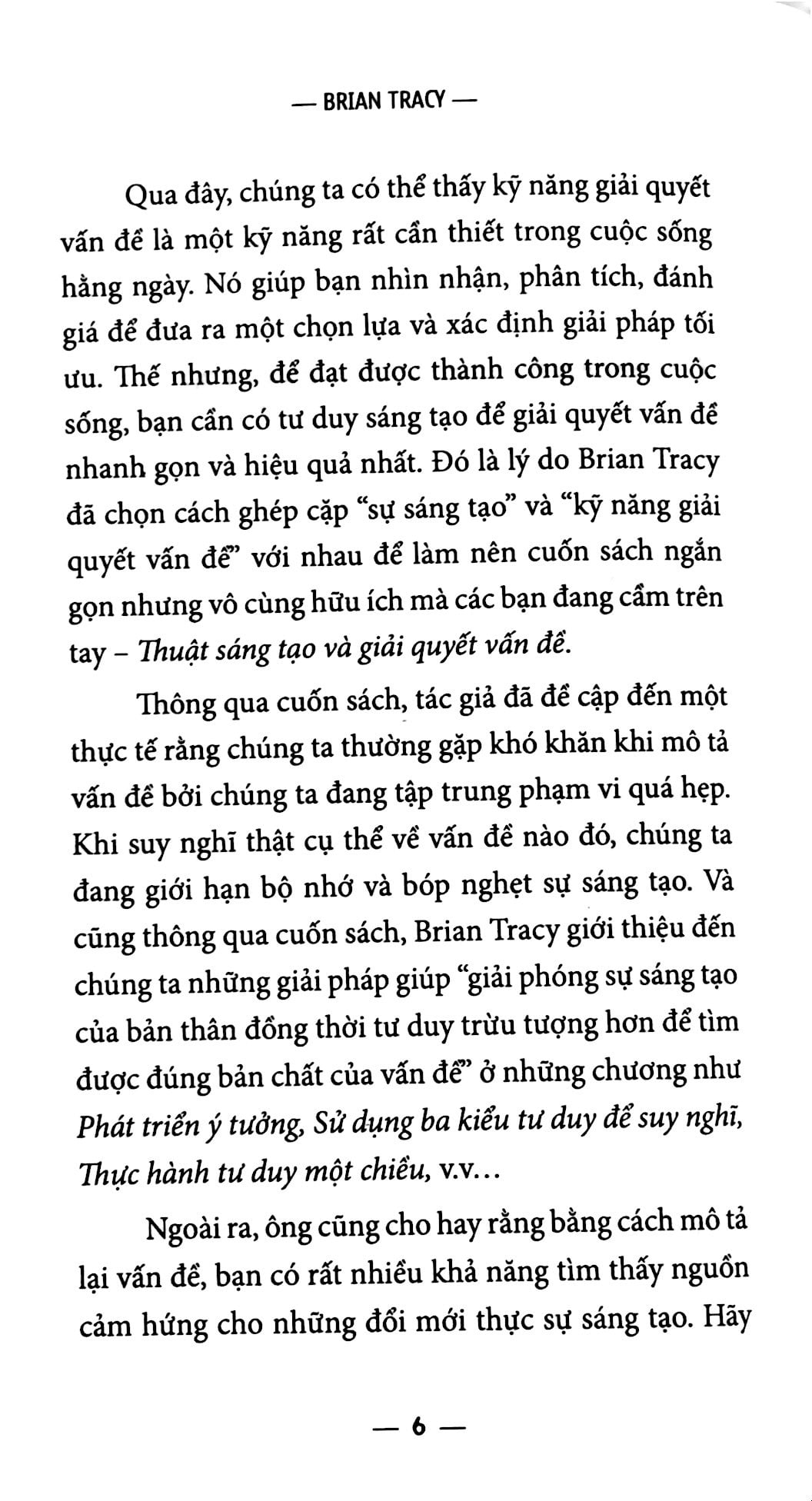 — BRIAN TRACY —

Qua đây, chúng ta có thể thấy kỹ năng giải quyết vấn đề là một kỹ năng rất cần thiết trong cuộc sống hằng ngày. Nó giúp bạn nhìn nhận, phân tích, đánh giá để đưa ra một chọn lựa và xác định giải pháp tối ưu. Thế nhưng, để đạt được thành công trong cuộc sống, bạn cần có tư duy sáng tạo để giải quyết vấn đề nhanh gọn và hiệu quả nhất. Đó là lý do Brian Tracy đã chọn cách ghép cặp "sự sáng tạo" và "kỹ năng giải quyết vấn đề" với nhau để làm nên cuốn sách ngắn gọn nhưng vô cùng hữu ích mà các bạn đang cầm trên tay – Thuật sáng tạo và giải quyết vấn đề.

Thông qua cuốn sách, tác giả đã đề cập đến một thực tế rằng chúng ta thường gặp khó khăn khi mô tả vấn đề bởi chúng ta đang tập trung phạm vi quá hẹp. Khi suy nghĩ thật cụ thể về vấn đề nào đó, chúng ta đang giới hạn bộ nhớ và bóp nghẹt sự sáng tạo. Và cũng thông qua cuốn sách, Brian Tracy giới thiệu đến chúng ta những giải pháp giúp "giải phóng sự sáng tạo của bản thân đồng thời tư duy trừu tượng hơn để tìm được đúng bản chất của vấn đề" ở những chương như Phát triển ý tưởng, Sử dụng ba kiểu tư duy để suy nghĩ, Thực hành tư duy một chiều, v.v...

Ngoài ra, ông cũng cho hay rằng bằng cách mô tả lại vấn đề, bạn có rất nhiều khả năng tìm thấy nguồn cảm hứng cho những đổi mới thực sự sáng tạo. Hãy

— 6 —